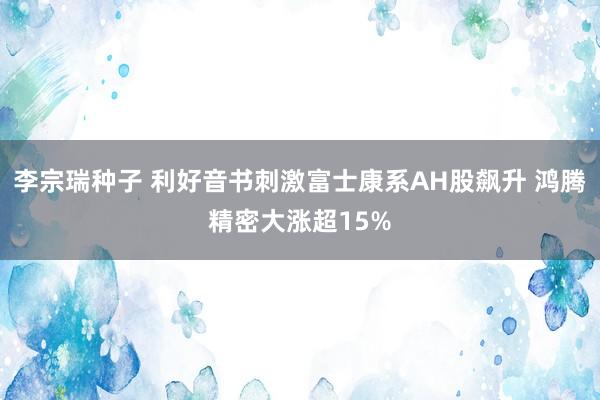 李宗瑞种子 利好音书刺激富士康系AH股飙升 鸿腾精密大涨超15%